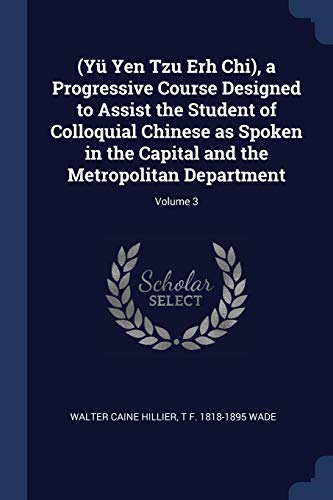 (Yü Yen Tzu Erh Chi), a Progressive Course Designed to Assist the Student of Colloquial Chinese as Spoken in the Capital and the Metropolitan Department

Volume 3

Scholar SELECT

WALTER CAINE HILLIER, T F. 1818-1895 WADE